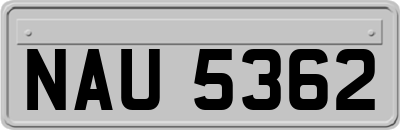 NAU 5362